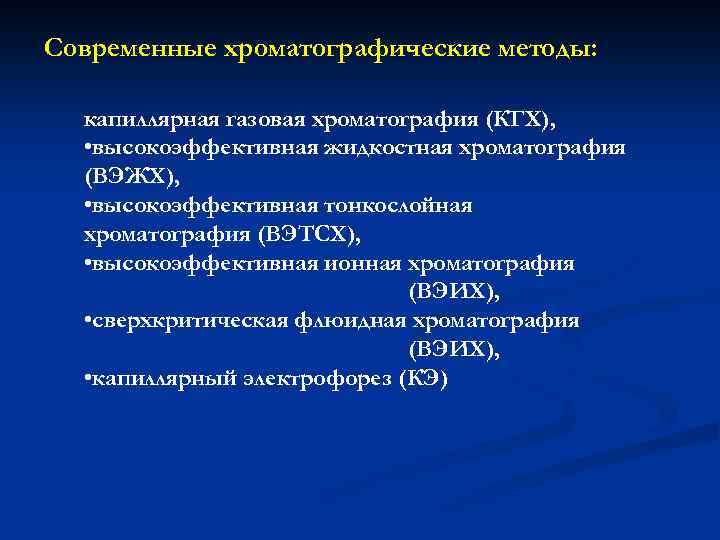 Современные хроматографические методы:

капиллярная газовая хроматография (КГХ),
•высокоэффективная жидкостная хроматография (ВЭЖХ),
•высокоэффективная тонкослойная хроматография (ВЭТСХ),
•высокоэффективная ионная хроматография (ВЭИХ),
•сверхкритическая флюидная хроматография (ВЭИХ),
•капиллярный электрофорез (КЭ)